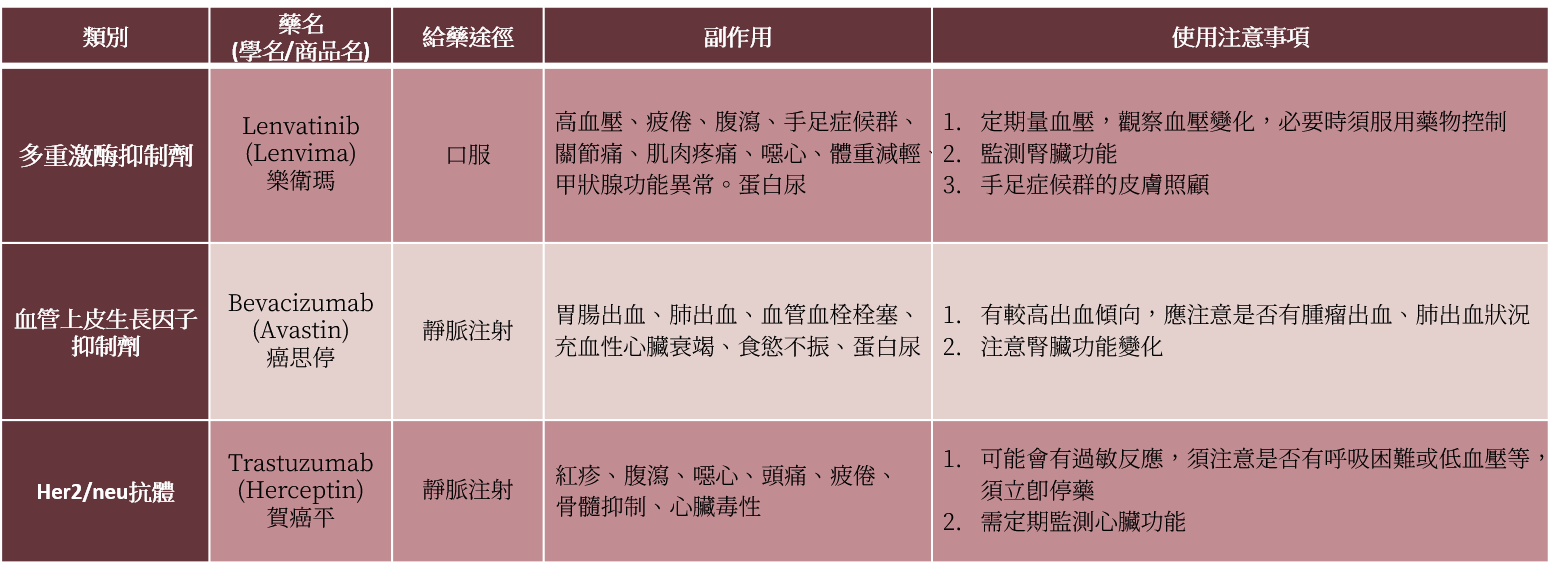 | 類別 | 藥名 (學名/商品名) | 給藥途徑 | 副作用 | 使用注意事項 |
|---|---|---|---|---|
| 多重激酶抑制劑 | Lenvatinib (Lenvima) 樂衛瑪 | 口服 | 高血壓、疲倦、腹瀉、手足症候群、關節痛、肌肉疼痛、噁心、體重減輕、甲狀腺功能異常。蛋白尿 | 1. 定期量血壓，觀察血壓變化，必要時須服用藥物控制 2. 監測腎臟功能 3. 手足症候群的皮膚照顧 |
| 血管上皮生長因子抑制劑 | Bevacizumab (Avastin) 癌思停 | 靜脈注射 | 胃腸出血、肺出血、血管血栓栓塞、充血性心臟衰竭、食慾不振、蛋白尿 | 1. 有較高出血傾向，應注意是否有腫瘤出血、肺出血狀況 2. 注意腎臟功能變化 |
| Her2/neu抗體 | Trastuzumab (Herceptin) 賀癌平 | 靜脈注射 | 紅疹、腹瀉、噁心、頭痛、疲倦、骨髓抑制、心臟毒性 | 1. 可能會有過敏反應，須注意是否有呼吸困難或低血壓等，須立即停藥 2. 需定期監測心臟功能 |